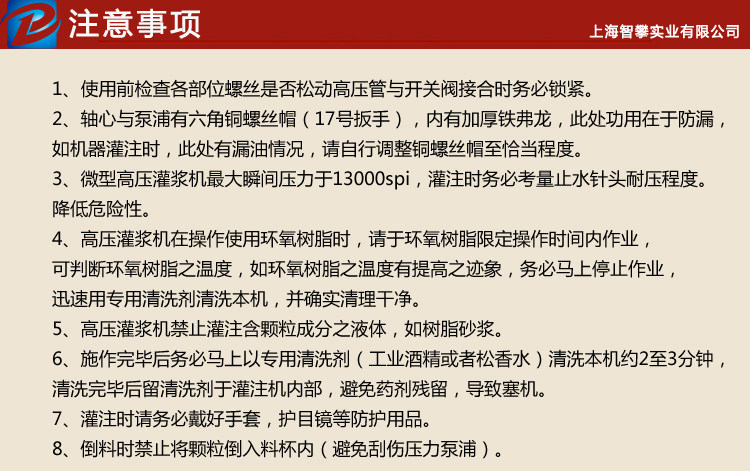 注意事项

上海智攀实业有限公司

1、使用前检查各部位螺丝是否松动高压管与开关阀接合时务必锁紧。

2、轴心与泵浦有六角铜螺丝帽（17号扳手），内有加厚铁弗龙，此处功用在于防漏，如机器灌注时，此处有漏油情况，请自行调整铜螺丝帽至恰当程度。

3、微型高压灌浆机最大瞬间压力于13000spi，灌注时务必考量止水针头耐压程度。降低危险性。

4、高压灌浆机在操作使用环氧树脂时，请于环氧树脂限定操作时间内作业，可判断环氧树脂之温度，如环氧树脂之温度有提高之迹象，务必马上停止作业，迅速用专用清洗剂清洗本机，并确实清理干净。

5、高压灌浆机禁止灌注含颗粒成分之液体，如树脂砂浆。

6、施作完毕后务必马上以专用清洗剂（工业酒精或者松香水）清洗本机约2至3分钟，清洗完毕后留清洗剂于灌注机内部，避免药剂残留，导致塞机。

7、灌注时请务必戴好手套，护目镜等防护用品。

8、倒料时禁止将颗粒倒入料杯内（避免刮伤压力泵浦）。